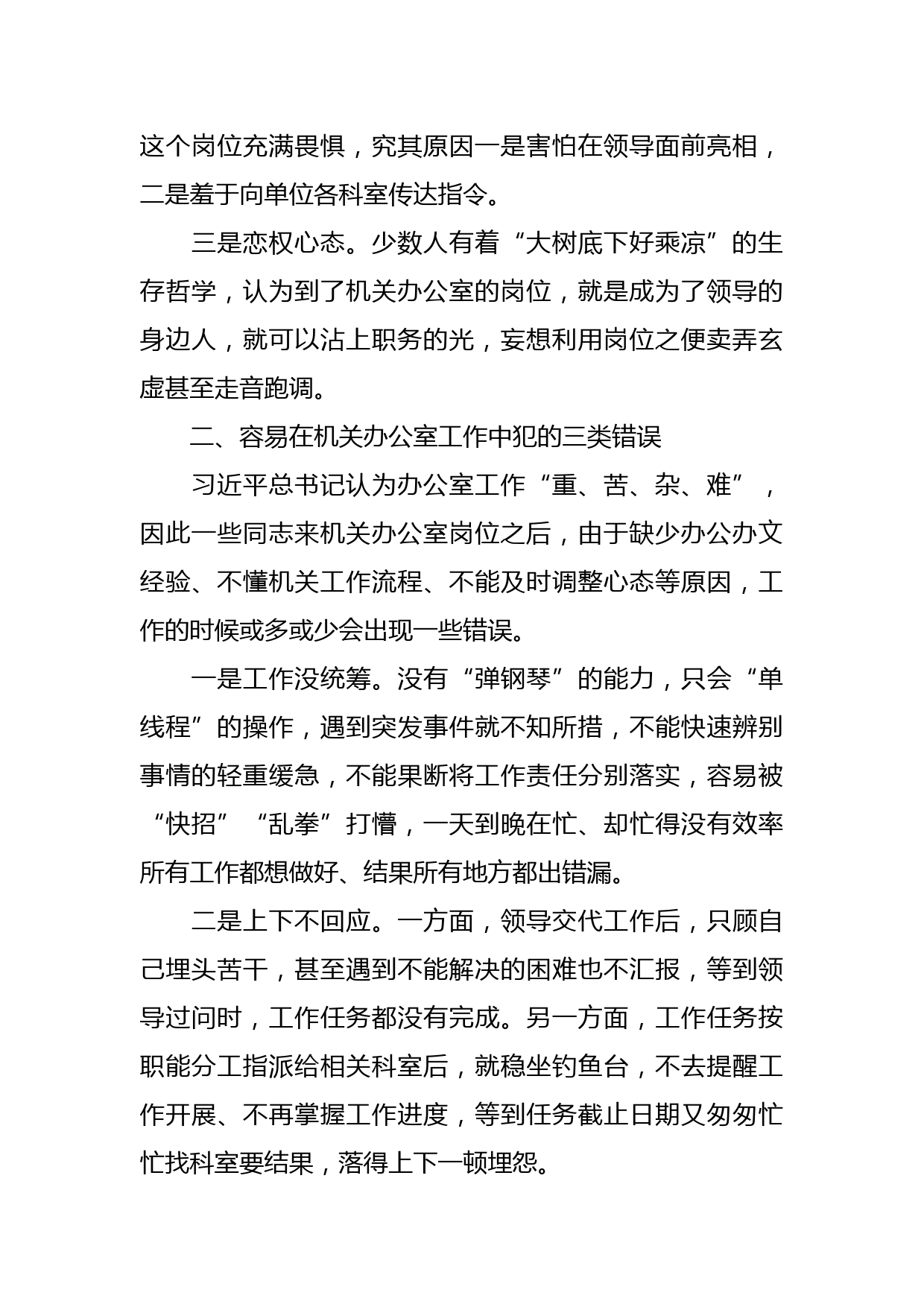 这个岗位充满畏惧，究其原因一是害怕在领导面前亮相，二是羞于向单位各科室传达指令。

三是恋权心态。少数人有着“大树底下好乘凉”的生存哲学，认为到了机关办公室的岗位，就是成为了领导的身边人，就可以沾上职务的光，妄想利用岗位之便卖弄玄虚甚至走音跑调。

二、容易在机关办公室工作中犯的三类错误

习近平总书记认为办公室工作“重、苦、杂、难”，因此一些同志来机关办公室岗位之后，由于缺少办公办文经验、不懂机关工作流程、不能及时调整心态等原因，工作的时候或多或少会出现一些错误。

一是工作没统筹。没有“弹钢琴”的能力，只会“单线程”的操作，遇到突发事件就不知所措，不能快速辨别事情的轻重缓急，不能果断将工作责任分别落实，容易被“快招”“乱拳”打懵，一天到晚在忙、却忙得没有效率所有工作都想做好、结果所有地方都出错漏。

二是上下不回应。一方面，领导交代工作后，只顾自己埋头苦干，甚至遇到不能解决的困难也不汇报，等到领导过问时，工作任务都没有完成。另一方面，工作任务按职能分工指派给相关科室后，就稳坐钓鱼台，不去提醒工作开展、不再掌握工作进度，等到任务截止日期又匆匆忙忙找科室要结果，落得上下一顿埋怨。